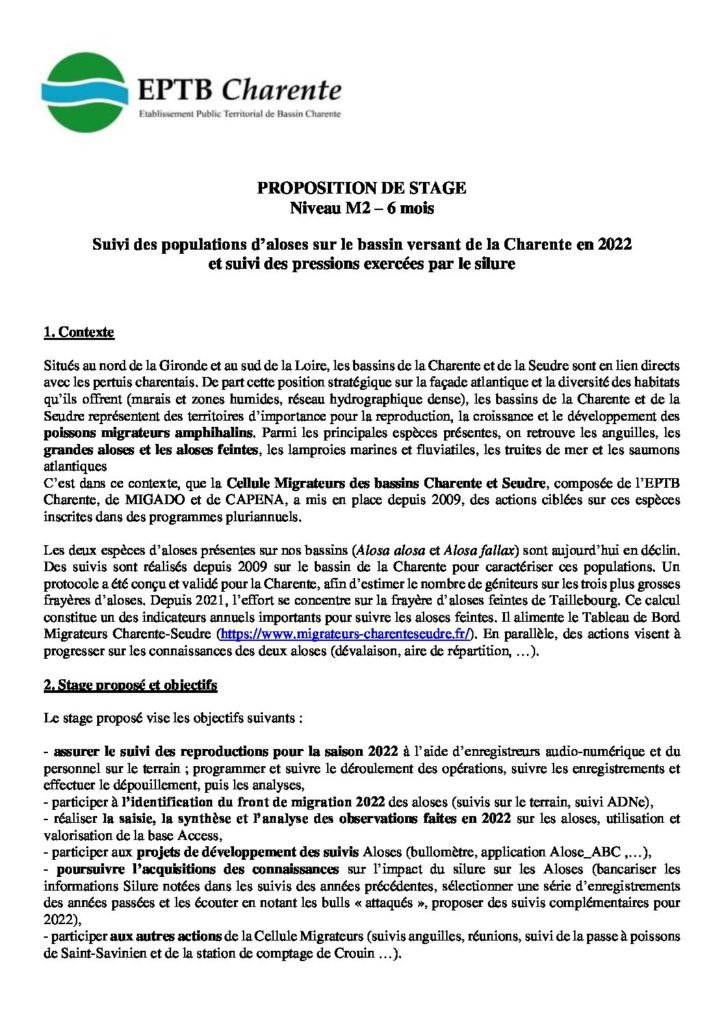 EPTB Charente
Etablissement Public Territorial de Bassin Charente

PROPOSITION DE STAGE
Niveau M2 – 6 mois

Suivi des populations d'aloses sur le bassin versant de la Charente en 2022 et suivi des pressions exercées par le silure

1. Contexte

Situés au nord de la Gironde et au sud de la Loire, les bassins de la Charente et de la Seudre sont en lien directs avec les pertuis charentais. De part cette position stratégique sur la façade atlantique et la diversité des habitats qu'ils offrent (marais et zones humides, réseau hydrographique dense), les bassins de la Charente et de la Seudre représentent des territoires d'importance pour la reproduction, la croissance et le développement des poissons migrateurs amphihalins. Parmi les principales espèces présentes, on retrouve les anguilles, les grandes aloses et les aloses feintes, les lamproies marines et fluviatiles, les truites de mer et les saumons atlantiques
C'est dans ce contexte, que la Cellule Migrateurs des bassins Charente et Seudre, composée de l'EPTB Charente, de MIGADO et de CAPENA, a mis en place depuis 2009, des actions ciblées sur ces espèces inscrites dans des programmes pluriannuels.

Les deux espèces d'aloses présentes sur nos bassins (Alosa alosa et Alosa fallax) sont aujourd'hui en déclin. Des suivis sont réalisés depuis 2009 sur le bassin de la Charente pour caractériser ces populations. Un protocole a été conçu et validé pour la Charente, afin d'estimer le nombre de géniteurs sur les trois plus grosses frayères d'aloses. Depuis 2021, l'effort se concentre sur la frayère d'aloses feintes de Taillebourg. Ce calcul constitue un des indicateurs annuels importants pour suivre les aloses feintes. Il alimente le Tableau de Bord Migrateurs Charente-Seudre (https://www.migrateurs-charenteseudre.fr/). En parallèle, des actions visent à progresser sur les connaissances des deux aloses (dévalaison, aire de répartition, …).

2. Stage proposé et objectifs

Le stage proposé vise les objectifs suivants :

- assurer le suivi des reproductions pour la saison 2022 à l'aide d'enregistreurs audio-numérique et du personnel sur le terrain ; programmer et suivre le déroulement des opérations, suivre les enregistrements et effectuer le dépouillement, puis les analyses,
- participer à l'identification du front de migration 2022 des aloses (suivis sur le terrain, suivi ADNe),
- réaliser la saisie, la synthèse et l'analyse des observations faites en 2022 sur les aloses, utilisation et valorisation de la base Access,
- participer aux projets de développement des suivis Aloses (bullomètre, application Alose_ABC ,…),
- poursuivre l'acquisitions des connaissances sur l'impact du silure sur les Aloses (bancariser les informations Silure notées dans les suivis des années précédentes, sélectionner une série d'enregistrements des années passées et les écouter en notant les bulls « attaqués », proposer des suivis complémentaires pour 2022),
- participer aux autres actions de la Cellule Migrateurs (suivis anguilles, réunions, suivi de la passe à poissons de Saint-Savinien et de la station de comptage de Crouin …).